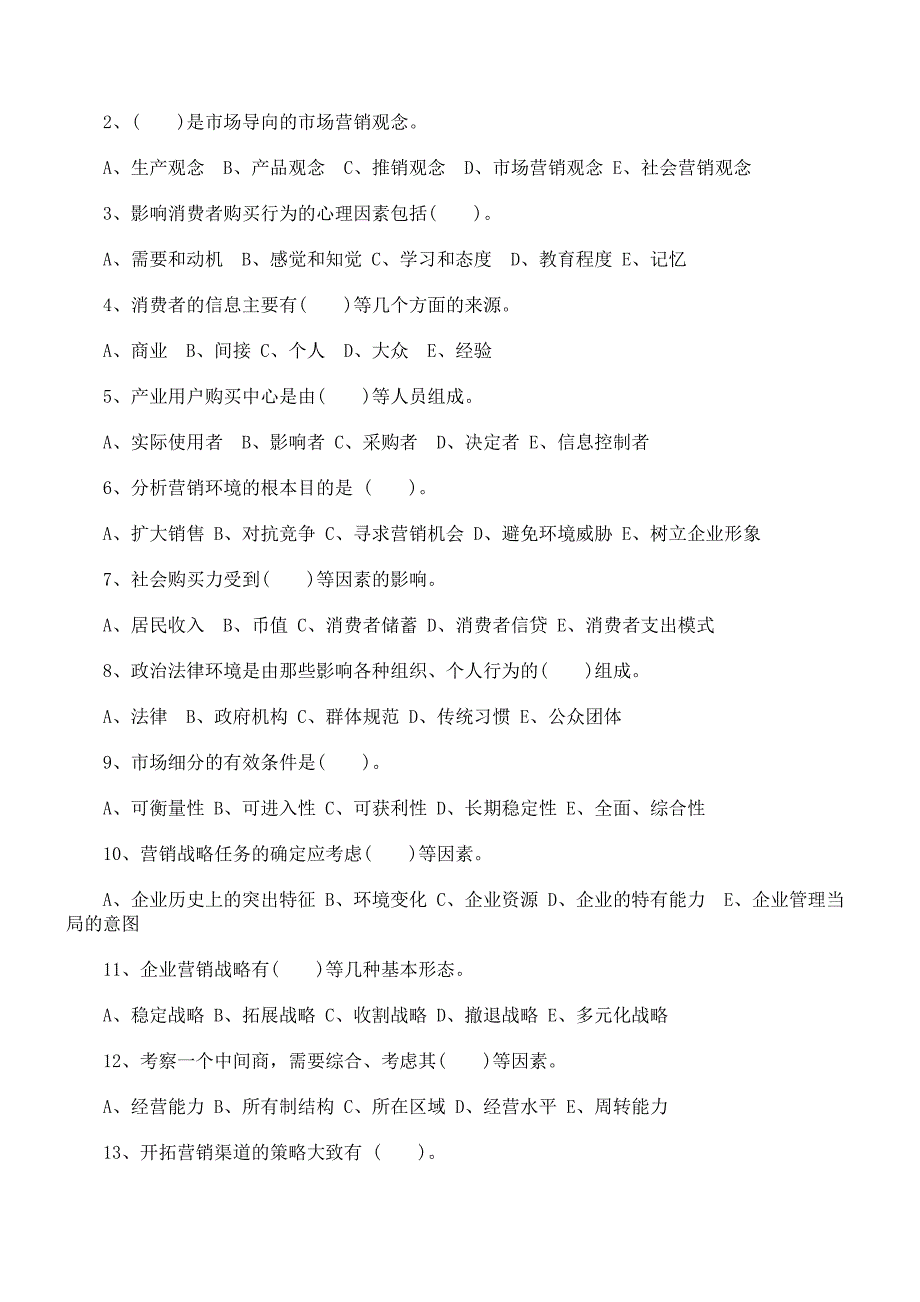 2、(　　)是市场导向的市场营销观念。

A、生产观念　B、产品观念　C、推销观念　D、市场营销观念 E、社会营销观念

3、影响消费者购买行为的心理因素包括(　　)。

A、需要和动机　B、感觉和知觉 C、学习和态度　D、教育程度 E、记忆

4、消费者的信息主要有(　　)等几个方面的来源。

A、商业　B、间接 C、个人　D、大众　E、经验

5、产业用户购买中心是由(　　)等人员组成。

A、实际使用者　B、影响者 C、采购者　D、决定者 E、信息控制者

6、分析营销环境的根本目的是 (　　)。

A、扩大销售 B、对抗竞争 C、寻求营销机会 D、避免环境威胁 E、树立企业形象

7、社会购买力受到(　　)等因素的影响。

A、居民收入　B、币值 C、消费者储蓄 D、消费者信贷 E、消费者支出模式

8、政治法律环境是由那些影响各种组织、个人行为的(　　)组成。

A、法律　B、政府机构 C、群体规范 D、传统习惯 E、公众团体

9、市场细分的有效条件是(　　)。

A、可衡量性 B、可进入性 C、可获利性 D、长期稳定性 E、全面、综合性

10、营销战略任务的确定应考虑(　　)等因素。

A、企业历史上的突出特征 B、环境变化 C、企业资源 D、企业的特有能力　E、企业管理当局的意图

11、企业营销战略有(　　)等几种基本形态。

A、稳定战略 B、拓展战略 C、收割战略 D、撤退战略 E、多元化战略

12、考察一个中间商，需要综合、考虑其(　　)等因素。

A、经营能力 B、所有制结构 C、所在区域 D、经营水平 E、周转能力

13、开拓营销渠道的策略大致有 (　　)。